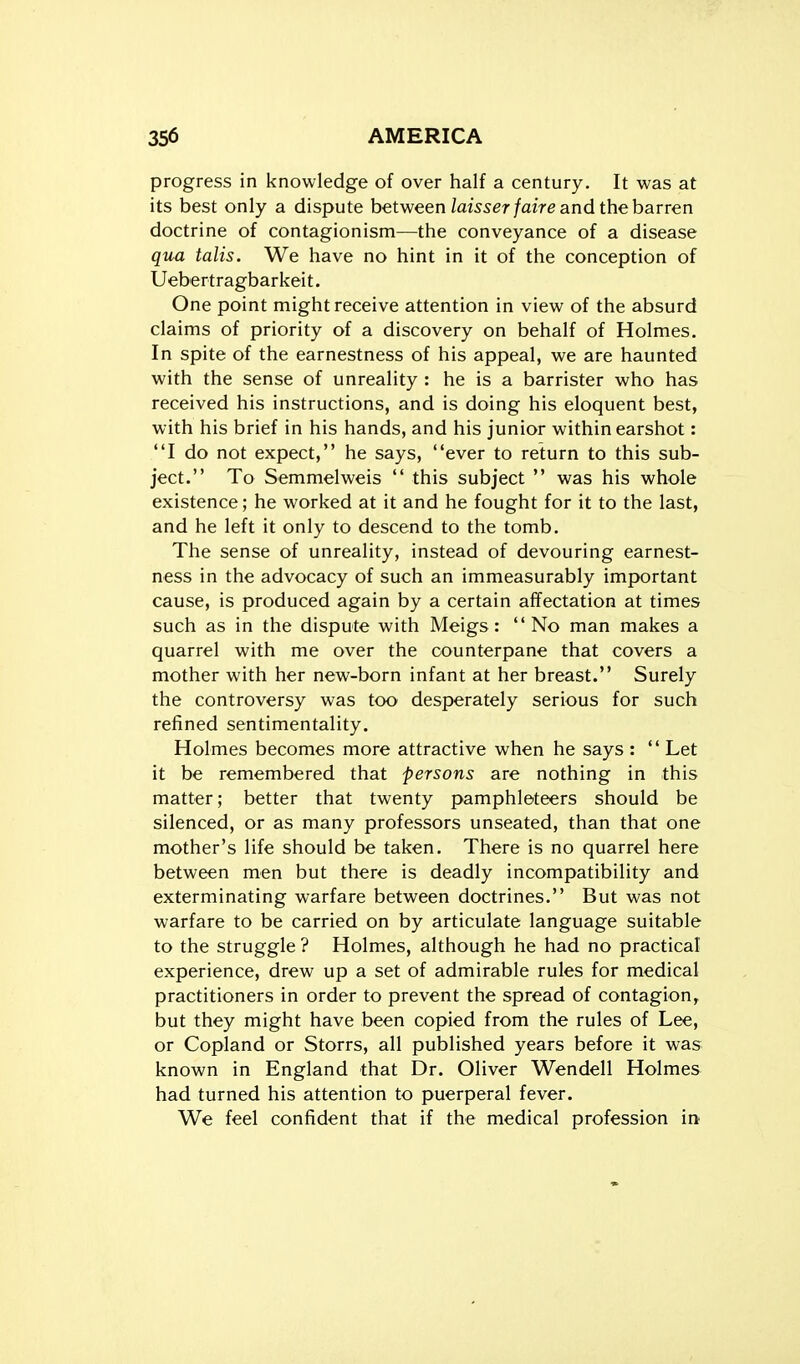 356 AMERICA

progress in knowledge of over half a century. It was at its best only a dispute between laisser faire and the barren doctrine of contagionism—the conveyance of a disease qua talis. We have no hint in it of the conception of Uebertragbarkeit.

One point might receive attention in view of the absurd claims of priority of a discovery on behalf of Holmes. In spite of the earnestness of his appeal, we are haunted with the sense of unreality : he is a barrister who has received his instructions, and is doing his eloquent best, with his brief in his hands, and his junior within earshot : "I do not expect," he says, "ever to return to this subject." To Semmelweis " this subject " was his whole existence; he worked at it and he fought for it to the last, and he left it only to descend to the tomb.

The sense of unreality, instead of devouring earnestness in the advocacy of such an immeasurably important cause, is produced again by a certain affectation at times such as in the dispute with Meigs : " No man makes a quarrel with me over the counterpane that covers a mother with her new-born infant at her breast." Surely the controversy was too desperately serious for such refined sentimentality.

Holmes becomes more attractive when he says : " Let it be remembered that persons are nothing in this matter; better that twenty pamphleteers should be silenced, or as many professors unseated, than that one mother's life should be taken. There is no quarrel here between men but there is deadly incompatibility and exterminating warfare between doctrines." But was not warfare to be carried on by articulate language suitable to the struggle ? Holmes, although he had no practical experience, drew up a set of admirable rules for medical practitioners in order to prevent the spread of contagion, but they might have been copied from the rules of Lee, or Copland or Storrs, all published years before it was known in England that Dr. Oliver Wendell Holmes had turned his attention to puerperal fever.

We feel confident that if the medical profession in